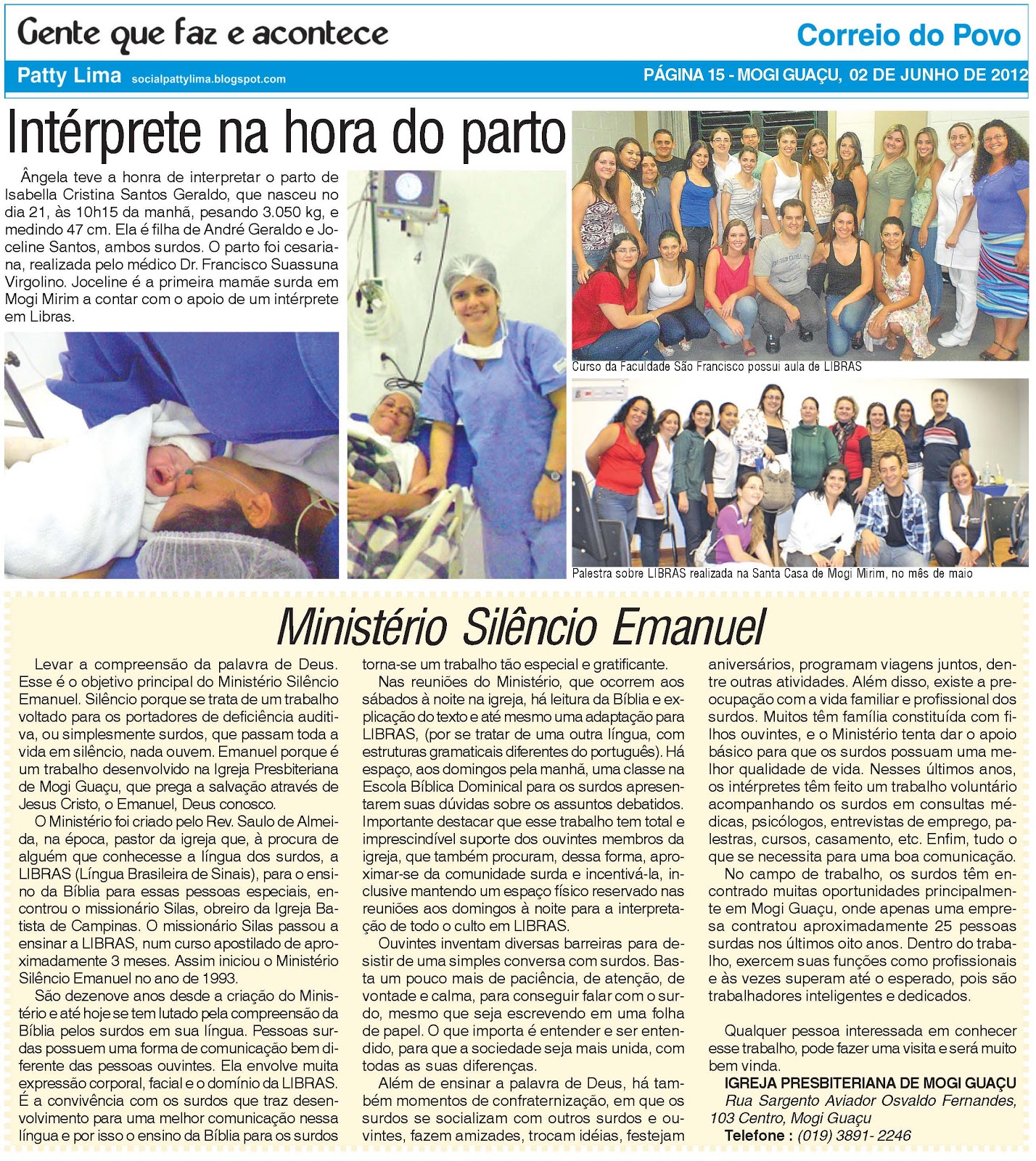 Gente que faz e acontece

Correio do Povo

Patty Lima socialpattylima.blogspot.com

PÁGINA 15 - MOGI GUAÇU, 02 DE JUNHO DE 2012

Intérprete na hora do parto

Ângela teve a honra de interpretar o parto de Isabella Cristina Santos Geraldo, que nasceu no dia 21, às 10h15 da manhã, pesando 3.050 kg, e medindo 47 cm. Ela é filha de André Geraldo e Joceline Santos, ambos surdos. O parto foi cesariana, realizada pelo médico Dr. Francisco Suassuna Virgolino. Joceline é a primeira mamãe surda em Mogi Mirim a contar com o apoio de um intérprete em Libras.

Curso da Faculdade São Francisco possui aula de LIBRAS

Palestra sobre LIBRAS realizada na Santa Casa de Mogi Mirim, no mês de maio

Ministério Silêncio Emanuel

Levar a compreensão da palavra de Deus. Esse é o objetivo principal do Ministério Silêncio Emanuel. Silêncio porque se trata de um trabalho voltado para os portadores de deficiência auditiva, ou simplesmente surdos, que passam toda a vida em silêncio, nada ouvem. Emanuel porque é um trabalho desenvolvido na Igreja Presbiteriana de Mogi Guaçu, que prega a salvação através de Jesus Cristo, o Emanuel, Deus conosco.

O Ministério foi criado pelo Rev. Saulo de Almeida, na época, pastor da igreja que, à procura de alguém que conhecesse a língua dos surdos, a LIBRAS (Língua Brasileira de Sinais), para o ensino da Bíblia para essas pessoas especiais, encontrou o missionário Silas, obreiro da Igreja Batista de Campinas. O missionário Silas passou a ensinar a LIBRAS, num curso apostilado de aproximadamente 3 meses. Assim iniciou o Ministério Silêncio Emanuel no ano de 1993.

São dezenove anos desde a criação do Ministério e até hoje se tem lutado pela compreensão da Bíblia pelos surdos em sua língua. Pessoas surdas possuem uma forma de comunicação bem diferente das pessoas ouvintes. Ela envolve muita expressão corporal, facial e o domínio da LIBRAS. É a convivência com os surdos que traz desenvolvimento para uma melhor comunicação nessa língua e por isso o ensino da Bíblia para os surdos torna-se um trabalho tão especial e gratificante.

Nas reuniões do Ministério, que ocorrem aos sábados à noite na igreja, há leitura da Bíblia e explicação do texto e até mesmo uma adaptação para LIBRAS, (por se tratar de uma outra língua, com estruturas gramaticais diferentes do português). Há espaço, aos domingos pela manhã, uma classe na Escola Bíblica Dominical para os surdos apresentarem suas dúvidas sobre os assuntos debatidos. Importante destacar que esse trabalho tem total e imprescindível suporte dos ouvintes membros da igreja, que também procuram, dessa forma, aproximar-se da comunidade surda e incentivá-la, inclusive mantendo um espaço físico reservado nas reuniões aos domingos à noite para a interpretação de todo o culto em LIBRAS.

Ouvintes inventam diversas barreiras para desistir de uma simples conversa com surdos. Basta um pouco mais de paciência, de atenção, de vontade e calma, para conseguir falar com o surdo, mesmo que seja escrevendo em uma folha de papel. O que importa é entender e ser entendido, para que a sociedade seja mais unida, com todas as suas diferenças.

Além de ensinar a palavra de Deus, há também momentos de confraternização, em que os surdos se socializam com outros surdos e ouvintes, fazem amizades, trocam idéias, festejam aniversários, programam viagens juntos, dentre outras atividades. Além disso, existe a preocupação com a vida familiar e profissional dos surdos. Muitos têm família constituída com filhos ouvintes, e o Ministério tenta dar o apoio básico para que os surdos possuam uma melhor qualidade de vida. Nesses últimos anos, os intérpretes têm feito um trabalho voluntário acompanhando os surdos em consultas médicas, psicólogos, entrevistas de emprego, palestras, cursos, casamento, etc. Enfim, tudo o que se necessita para uma boa comunicação.

No campo de trabalho, os surdos têm encontrado muitas oportunidades principalmente em Mogi Guaçu, onde apenas uma empresa contratou aproximadamente 25 pessoas surdas nos últimos oito anos. Dentro do trabalho, exercem suas funções como profissionais e às vezes superam até o esperado, pois são trabalhadores inteligentes e dedicados.

Qualquer pessoa interessada em conhecer esse trabalho, pode fazer uma visita e será muito bem vinda.

IGREJA PRESBITERIANA DE MOGI GUAÇU
Rua Sargento Aviador Osvaldo Fernandes, 103 Centro, Mogi Guaçu
Telefone : (019) 3891- 2246